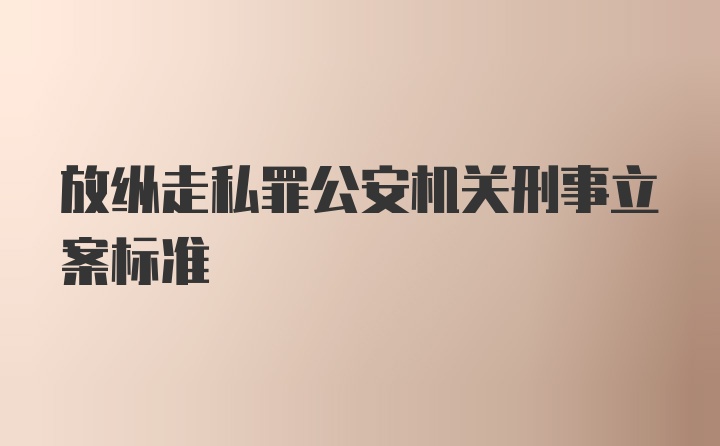 放纵走私罪公安机关刑事立案标准